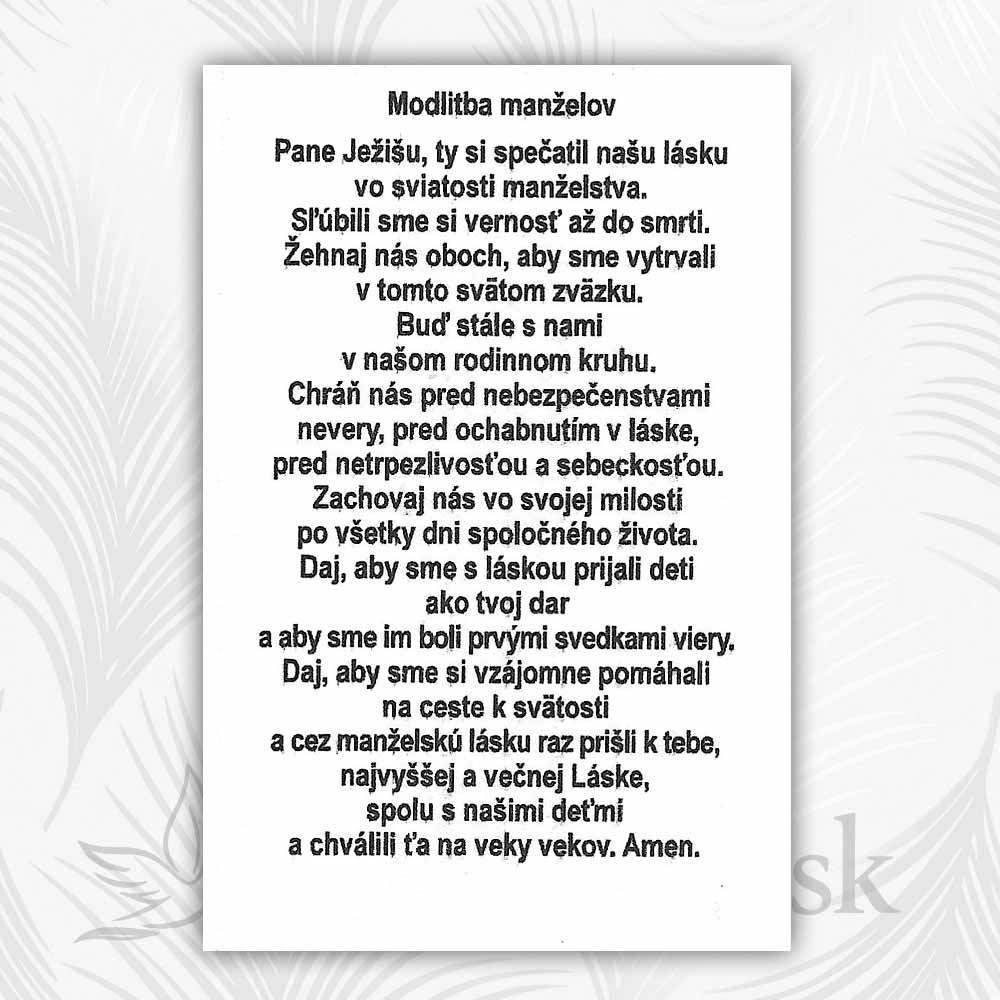 Modlitba manželov

Pane Ježišu, ty si spečatil našu lásku
vo sviatosti manželstva.
Sľúbili sme si vernosť až do smrti.
Žehnaj nás oboch, aby sme vytrvali
v tomto svätom zväzku.
Buď stále s nami
v našom rodinnom kruhu.
Chráň nás pred nebezpečenstvami
nevery, pred ochabnutím v láske,
pred netrpezlivosťou a sebeckosťou.
Zachovaj nás vo svojej milosti
po všetky dni spoločného života.
Daj, aby sme s láskou prijali deti
ako tvoj dar
a aby sme im boli prvými svedkami viery.
Daj, aby sme si vzájomne pomáhali
na ceste k svätosti
a cez manželskú lásku raz prišli k tebe,
najvyššej a večnej Láske,
spolu s našimi deťmi
a chválili ťa na veky vekov. Amen.

sk